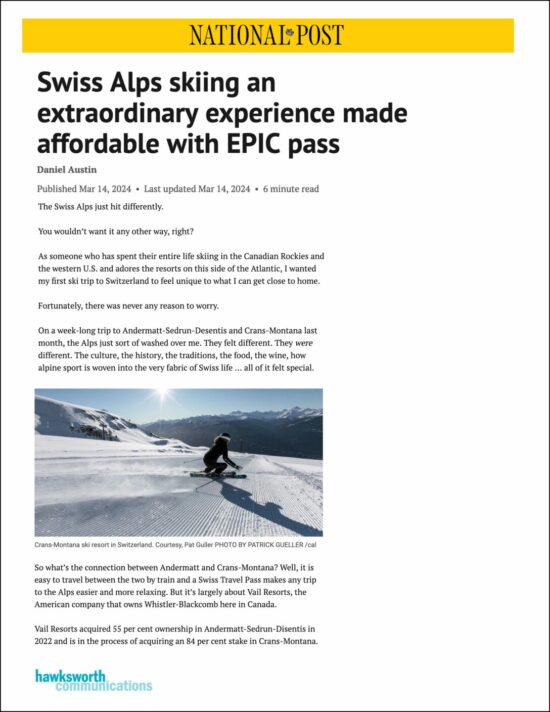 NATIONAL POST

Swiss Alps skiing an extraordinary experience made affordable with EPIC pass

Daniel Austin

Published Mar 14, 2024 • Last updated Mar 14, 2024 • 6 minute read

The Swiss Alps just hit differently.

You wouldn't want it any other way, right?

As someone who has spent their entire life skiing in the Canadian Rockies and the western U.S. and adores the resorts on this side of the Atlantic, I wanted my first ski trip to Switzerland to feel unique to what I can get close to home.

Fortunately, there was never any reason to worry.

On a week-long trip to Andermatt-Sedrun-Desentis and Crans-Montana last month, the Alps just sort of washed over me. They felt different. They were different. The culture, the history, the traditions, the food, the wine, how alpine sport is woven into the very fabric of Swiss life ... all of it felt special.

Crans-Montana ski resort in Switzerland. Courtesy, Pat Guller PHOTO BY PATRICK GUELLER /cal

So what's the connection between Andermatt and Crans-Montana? Well, it is easy to travel between the two by train and a Swiss Travel Pass makes any trip to the Alps easier and more relaxing. But it's largely about Vail Resorts, the American company that owns Whistler-Blackcomb here in Canada.

Vail Resorts acquired 55 per cent ownership in Andermatt-Sedrun-Disentis in 2022 and is in the process of acquiring an 84 per cent stake in Crans-Montana.

hawksworth communications